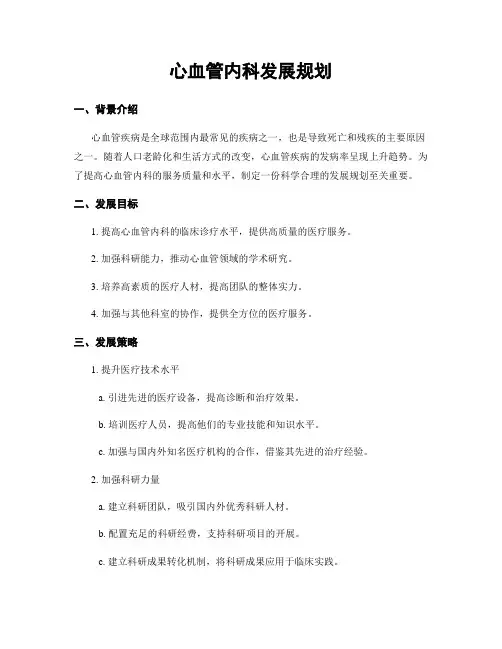 心血管内科发展规划

一、背景介绍

心血管疾病是全球范围内最常见的疾病之一，也是导致死亡和残疾的主要原因之一。随着人口老龄化和生活方式的改变，心血管疾病的发病率呈现上升趋势。为了提高心血管内科的服务质量和水平，制定一份科学合理的发展规划至关重要。

二、发展目标

1. 提高心血管内科的临床诊疗水平，提供高质量的医疗服务。

2. 加强科研能力，推动心血管领域的学术研究。

3. 培养高素质的医疗人材，提高团队的整体实力。

4. 加强与其他科室的协作，提供全方位的医疗服务。

三、发展策略

1. 提升医疗技术水平

a. 引进先进的医疗设备，提高诊断和治疗效果。

b. 培训医疗人员，提高他们的专业技能和知识水平。

c. 加强与国内外知名医疗机构的合作，借鉴其先进的治疗经验。

2. 加强科研力量

a. 建立科研团队，吸引国内外优秀科研人材。

b. 配置充足的科研经费，支持科研项目的开展。

c. 建立科研成果转化机制，将科研成果应用于临床实践。